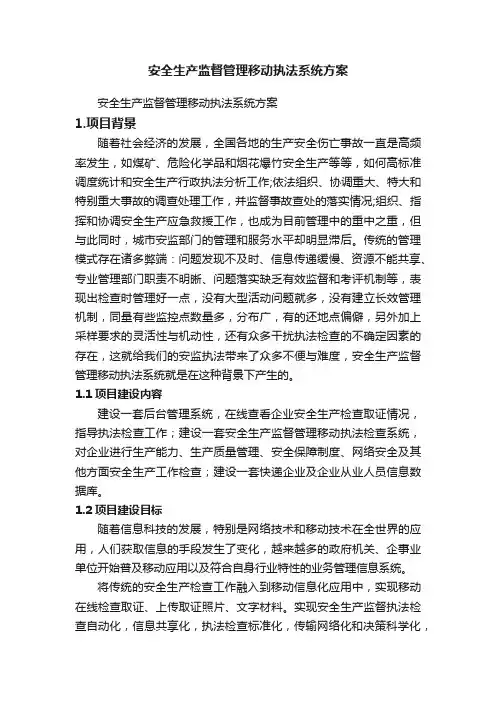 安全生产监督管理移动执法系统方案

安全生产监督管理移动执法系统方案

1.项目背景

随着社会经济的发展，全国各地的生产安全伤亡事故一直是高频率发生，如煤矿、危险化学品和烟花爆竹安全生产等等，如何高标准调度统计和安全生产行政执法分析工作;依法组织、协调重大、特大和特别重大事故的调查处理工作，并监督事故查处的落实情况;组织、指挥和协调安全生产应急救援工作，也成为目前管理中的重中之重，但与此同时，城市安监部门的管理和服务水平却明显滞后。传统的管理模式存在诸多弊端：问题发现不及时、信息传递缓慢、资源不能共享、专业管理部门职责不明晰、问题落实缺乏有效监督和考评机制等，表现出检查时管理好一点，没有大型活动问题就多，没有建立长效管理机制，同量有些监控点数量多，分布广，有的还地点偏僻，另外加上采样要求的灵活性与机动性，还有众多干扰执法检查的不确定因素的存在，这就给我们的安监执法带来了众多不便与难度，安全生产监督管理移动执法系统就是在这种背景下产生的。

1.1 项目建设内容

建设一套后台管理系统，在线查看企业安全生产检查取证情况，指导执法检查工作；建设一套安全生产监督管理移动执法检查系统，对企业进行生产能力、生产质量管理、安全保障制度、网络安全及其他方面安全生产工作检查；建设一套快递企业及企业从业人员信息数据库。

1.2 项目建设目标

随着信息科技的发展，特别是网络技术和移动技术在全世界的应用，人们获取信息的手段发生了变化，越来越多的政府机关、企事业单位开始普及移动应用以及符合自身行业特性的业务管理信息系统。

将传统的安全生产检查工作融入到移动信息化应用中，实现移动在线检查取证、上传取证照片、文字材料。实现安全生产监督执法检查自动化，信息共享化，执法检查标准化，传输网络化和决策科学化，